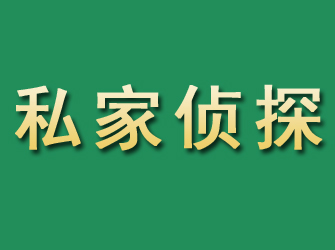 私家侦探